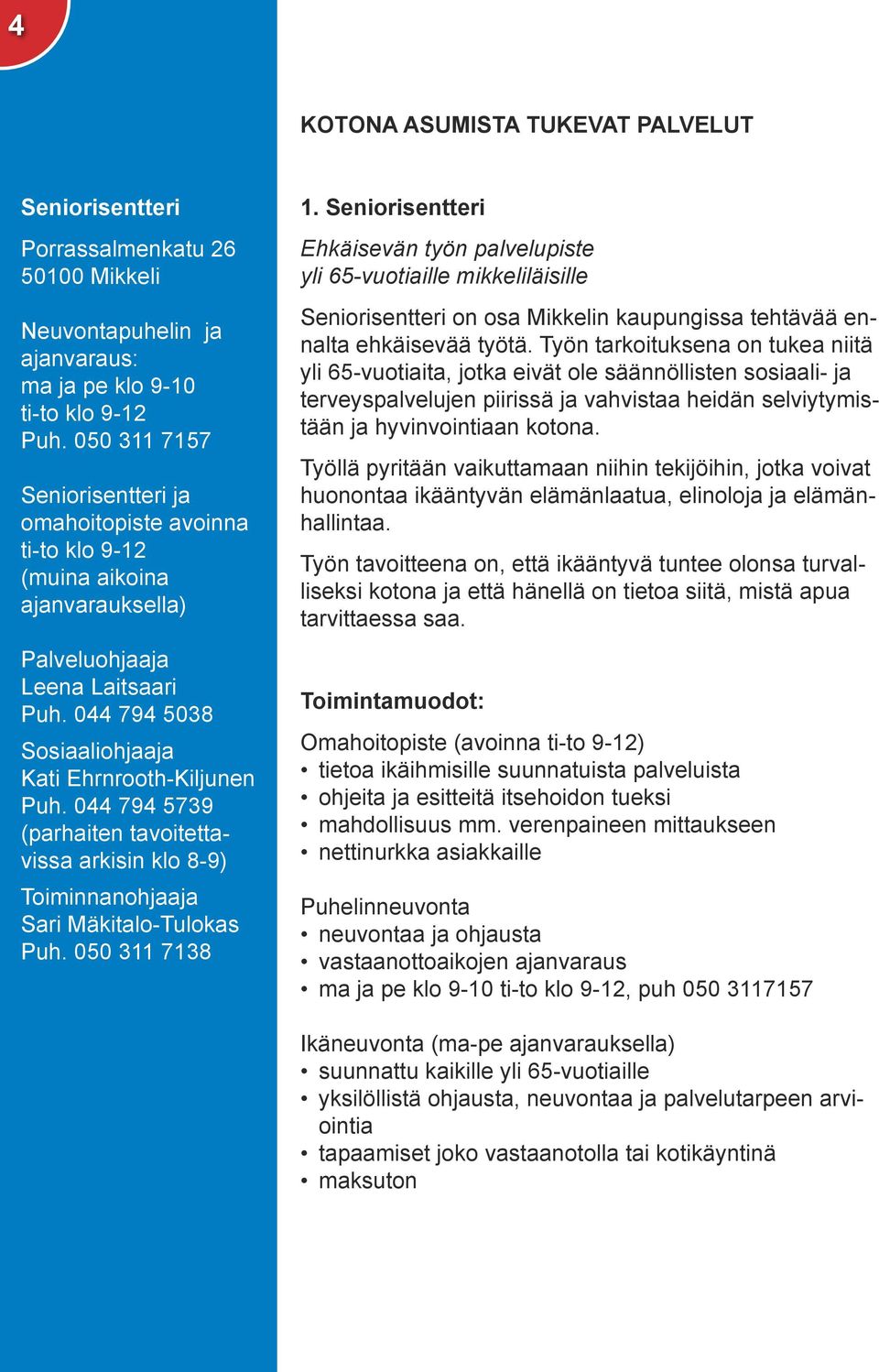 4

Seniorisentteri

Porrassalmenkatu 26
50100 Mikkeli

Neuvontapuhelin ja ajanvaraus:
ma ja pe klo 9-10
ti-to klo 9-12
Puh. 050 311 7157

Seniorisentteri ja omahoitopiste avoinna ti-to klo 9-12 (muina aikoina ajanvarauksella)

Palveluohjaaja
Leena Laitsaari
Puh. 044 794 5038

Sosiaaliohjaaja
Kati Ehrnrooth-Kiljunen
Puh. 044 794 5739 (parhaiten tavoitettavissa arkisin klo 8-9)

Toiminnanohjaaja
Sari Mäkitalo-Tulokas
Puh. 050 311 7138

KOTONA ASUMISTA TUKEVAT PALVELUT

1. Seniorisentteri

Ehkäisevän työn palvelupiste
yli 65-vuotiaille mikkeliläisille

Seniorisentteri on osa Mikkelin kaupungissa tehtävää ennalta ehkäisevää työtä. Työn tarkoituksena on tukea niitä yli 65-vuotiaita, jotka eivät ole säännöllisten sosiaali- ja terveyspalvelujen piirissä ja vahvistaa heidän selviytymistään ja hyvinvointiaan kotona.

Työllä pyritään vaikuttamaan niihin tekijöihin, jotka voivat huonontaa ikääntyvän elämänlaatua, elinoloja ja elämänhallintaa.

Työn tavoitteena on, että ikääntyvä tuntee olonsa turvalliseksi kotona ja että hänellä on tietoa siitä, mistä apua tarvittaessa saa.

Toimintamuodot:

Omahoitopiste (avoinna ti-to 9-12)
• tietoa ikäihmisille suunnatuista palveluista
• ohjeita ja esitteitä itsehoidon tueksi
• mahdollisuus mm. verenpaineen mittaukseen
• nettinurkka asiakkaille

Puhelinneuvonta
• neuvontaa ja ohjausta
• vastaanottoaikojen ajanvaraus
• ma ja pe klo 9-10 ti-to klo 9-12, puh 050 3117157

Ikäneuvonta (ma-pe ajanvarauksella)
• suunnattu kaikille yli 65-vuotiaille
• yksilöllistä ohjausta, neuvontaa ja palvelutarpeen arviointia
• tapaamiset joko vastaanotolla tai kotikäyntinä
• maksuton